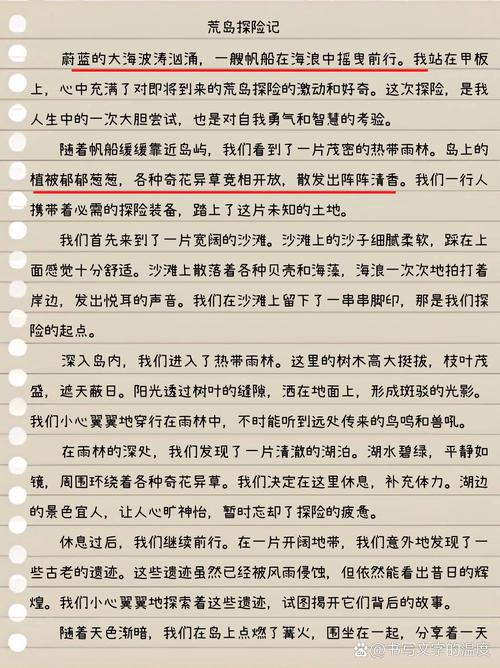 荒岛探险记

蔚蓝的大海波涛汹涌，一艘帆船在海浪中摇曳前行。我站在甲板上，心中充满了对即将到来的荒岛探险的激动和好奇。这次探险，是我人生中的一次大胆尝试，也是对自我勇气和智慧的考验。

随着帆船缓缓靠近岛屿，我们看到了一片茂密的热带雨林。岛上的植被郁郁葱葱，各种奇花异草竞相开放，散发出阵阵清香。我们一行人携带着必需的探险装备，踏上了这片未知的土地。

我们首先来到了一片宽阔的沙滩。沙滩上的沙子细腻柔软，踩在上面感觉十分舒适。沙滩上散落着各种贝壳和海藻，海浪一次次地拍打着岸边，发出悦耳的声音。我们在沙滩上留下了一串串脚印，那是我们探险的起点。

深入岛内，我们进入了热带雨林。这里的树木高大挺拔，枝叶茂盛，遮天蔽日。阳光透过树叶的缝隙，洒在地面上，形成斑驳的光影。我们小心翼翼地穿行在雨林中，不时能听到远处传来的鸟鸣和兽吼。

在雨林的深处，我们发现了一片清澈的湖泊。湖水碧绿，平静如镜，周围环绕着各种奇花异草。我们决定在这里休息，补充体力。湖边的景色宜人，让人心旷神怡，暂时忘却了探险的疲惫。

休息过后，我们继续前行。在一片开阔地带，我们意外地发现了一些古老的遗迹。这些遗迹虽然已经被风雨侵蚀，但依然能看出昔日的辉煌。我们小心翼翼地探索着这些遗迹，试图揭开它们背后的故事。

随着天色渐暗，我们在岛上点燃了篝火，围坐在一起，分享着一天

@书写文字的温度